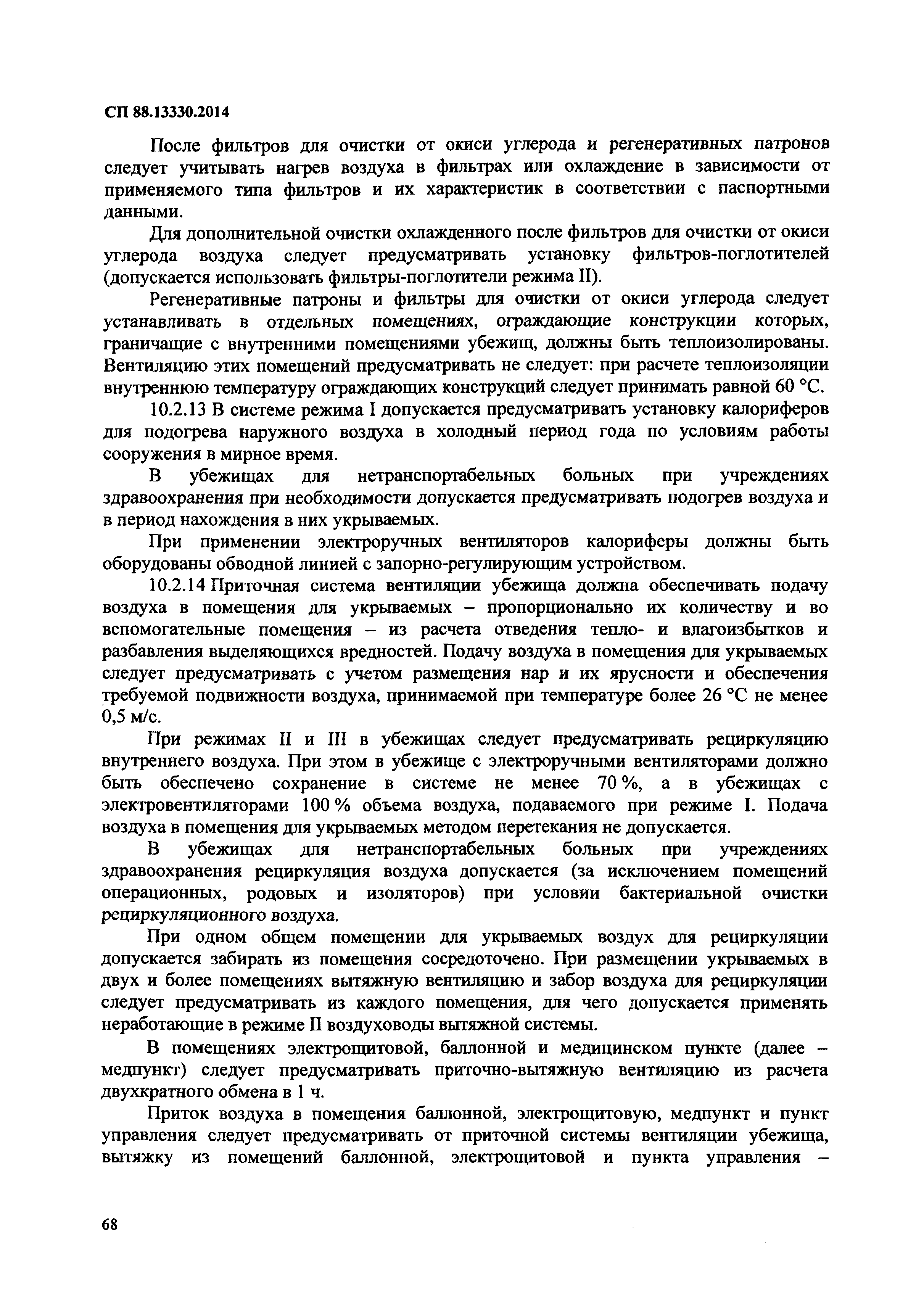 СП 88.13330.2014

После фильтров для очистки от окиси углерода и регенеративных патронов следует учитывать нагрев воздуха в фильтрах или охлаждение в зависимости от применяемого типа фильтров и их характеристик в соответствии с паспортными данными.

Для дополнительной очистки охлажденного после фильтров для очистки от окиси углерода воздуха следует предусматривать установку фильтров-поглотителей (допускается использовать фильтры-поглотители режима II).

Регенеративные патроны и фильтры для очистки от окиси углерода следует устанавливать в отдельных помещениях, ограждающие конструкции которых, граничащие с внутренними помещениями убежищ, должны быть теплоизолированы. Вентиляцию этих помещений предусматривать не следует: при расчете теплоизоляции внутреннюю температуру ограждающих конструкций следует принимать равной 60 °С.

10.2.13 В системе режима I допускается предусматривать установку калориферов для подогрева наружного воздуха в холодный период года по условиям работы сооружения в мирное время.

В убежищах для нетранспортабельных больных при учреждениях здравоохранения при необходимости допускается предусматривать подогрев воздуха и в период нахождения в них укрываемых.

При применении электроручных вентиляторов калориферы должны быть оборудованы обводной линией с запорно-регулирующим устройством.

10.2.14 Приточная система вентиляции убежища должна обеспечивать подачу воздуха в помещения для укрываемых – пропорционально их количеству и во вспомогательные помещения – из расчета отведения тепло- и влагоизбытков и разбавления выделяющихся вредностей. Подачу воздуха в помещения для укрываемых следует предусматривать с учетом размещения нар и их ярусности и обеспечения требуемой подвижности воздуха, принимаемой при температуре более 26 °С не менее 0,5 м/с.

При режимах II и III в убежищах следует предусматривать рециркуляцию внутреннего воздуха. При этом в убежище с электроручными вентиляторами должно быть обеспечено сохранение в системе не менее 70 %, а в убежищах с электровентиляторами 100 % объема воздуха, подаваемого при режиме I. Подача воздуха в помещения для укрываемых методом перетекания не допускается.

В убежищах для нетранспортабельных больных при учреждениях здравоохранения рециркуляция воздуха допускается (за исключением помещений операционных, родовых и изоляторов) при условии бактериальной очистки рециркуляционного воздуха.

При одном общем помещении для укрываемых воздух для рециркуляции допускается забирать из помещения сосредоточено. При размещении укрываемых в двух и более помещениях вытяжную вентиляцию и забор воздуха для рециркуляции следует предусматривать из каждого помещения, для чего допускается применять неработающие в режиме II воздуховоды вытяжной системы.

В помещениях электрощитовой, баллонной и медицинском пункте (далее – медпункт) следует предусматривать приточно-вытяжную вентиляцию из расчета двухкратного обмена в 1 ч.

Приток воздуха в помещения баллонной, электрощитовую, медпункт и пункт управления следует предусматривать от приточной системы вентиляции убежища, вытяжку из помещений баллонной, электрощитовой и пункта управления –

68